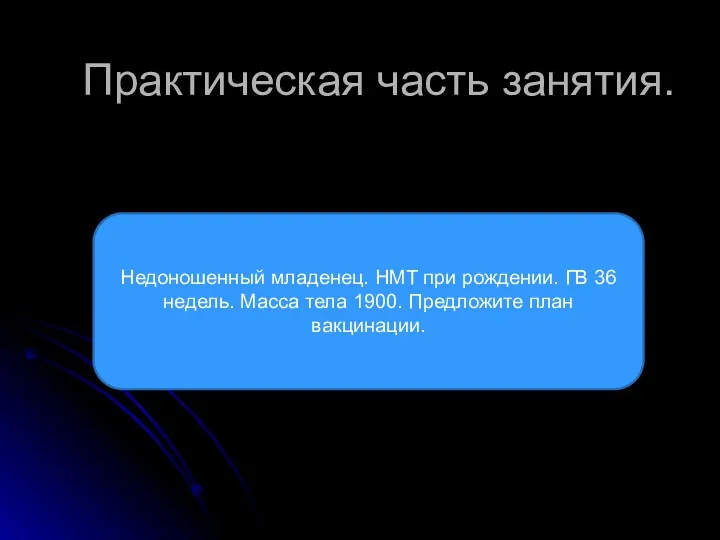 Практическая часть занятия.

Недоношенный младенец. НМТ при рождении. ГВ 36 недель. Масса тела 1900. Предложите план вакцинации.